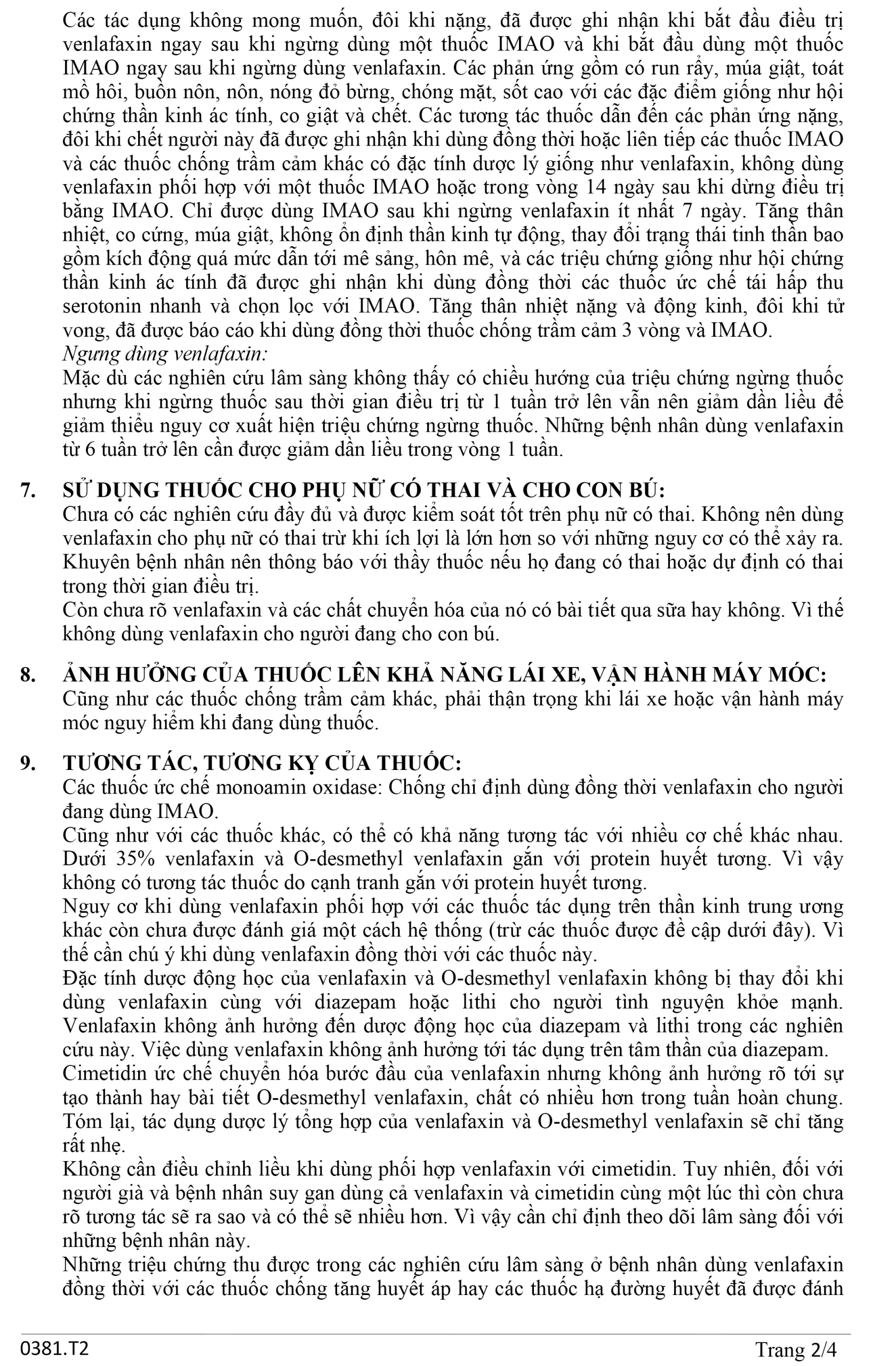 Các tác dụng không mong muốn, đôi khi nặng, đã được ghi nhận khi bắt đầu điều trị venlafaxin ngay sau khi ngừng dùng một thuốc IMAO và khi bắt đầu dùng một thuốc IMAO ngay sau khi ngừng dùng venlafaxin. Các phản ứng gồm có run rẩy, múa giật, toát mồ hôi, buồn nôn, nôn, nóng đỏ bừng, chóng mặt, sốt cao với các đặc điểm giống như hội chứng thần kinh ác tính, co giật và chết. Các tương tác thuốc dẫn đến các phản ứng nặng, đôi khi chết người này đã được ghi nhận khi dùng đồng thời hoặc liên tiếp các thuốc IMAO và các thuốc chống trầm cảm khác có đặc tính dược lý giống như venlafaxin, không dùng venlafaxin phối hợp với một thuốc IMAO hoặc trong vòng 14 ngày sau khi dừng điều trị bằng IMAO. Chỉ được dùng IMAO sau khi ngừng venlafaxin ít nhất 7 ngày. Tăng thân nhiệt, co cứng, múa giật, không ổn định thần kinh tự động, thay đổi trạng thái tinh thần bao gồm kích động quá mức dẫn tới mê sảng, hôn mê, và các triệu chứng giống như hội chứng thần kinh ác tính đã được ghi nhận khi dùng đồng thời các thuốc ức chế tái hấp thu serotonin nhanh và chọn lọc với IMAO. Tăng thân nhiệt nặng và động kinh, đôi khi tử vong, đã được báo cáo khi dùng đồng thời thuốc chống trầm cảm 3 vòng và IMAO.
Ngưng dùng venlafaxin:
Mặc dù các nghiên cứu lâm sàng không thấy có chiều hướng của triệu chứng ngừng thuốc nhưng khi ngừng thuốc sau thời gian điều trị từ 1 tuần trở lên vẫn nên giảm dần liều để giảm thiểu nguy cơ xuất hiện triệu chứng ngừng thuốc. Những bệnh nhân dùng venlafaxin từ 6 tuần trở lên cần được giảm dần liều trong vòng 1 tuần.

7. SỬ DỤNG THUỐC CHO PHỤ NỮ CÓ THAI VÀ CHO CON BÚ:
Chưa có các nghiên cứu đầy đủ và được kiểm soát tốt trên phụ nữ có thai. Không nên dùng venlafaxin cho phụ nữ có thai trừ khi ích lợi là lớn hơn so với những nguy cơ có thể xảy ra. Khuyên bệnh nhân nên thông báo với thầy thuốc nếu họ đang có thai hoặc dự định có thai trong thời gian điều trị.
Còn chưa rõ venlafaxin và các chất chuyển hóa của nó có bài tiết qua sữa hay không. Vì thế không dùng venlafaxin cho người đang cho con bú.

8. ẢNH HƯỞNG CỦA THUỐC LÊN KHẢ NĂNG LÁI XE, VẬN HÀNH MÁY MÓC:
Cũng như các thuốc chống trầm cảm khác, phải thận trọng khi lái xe hoặc vận hành máy móc nguy hiểm khi đang dùng thuốc.

9. TƯƠNG TÁC, TƯƠNG KỴ CỦA THUỐC:
Các thuốc ức chế monoamin oxidase: Chống chỉ định dùng đồng thời venlafaxin cho người đang dùng IMAO.
Cũng như với các thuốc khác, có thể có khả năng tương tác với nhiều cơ chế khác nhau. Dưới 35% venlafaxin và O-desmethyl venlafaxin gắn với protein huyết tương. Vì vậy không có tương tác thuốc do cạnh tranh gắn với protein huyết tương.
Nguy cơ khi dùng venlafaxin phối hợp với các thuốc tác dụng trên thần kinh trung ương khác còn chưa được đánh giá một cách hệ thống (trừ các thuốc được đề cập dưới đây). Vì thế cần chú ý khi dùng venlafaxin đồng thời với các thuốc này.
Đặc tính dược động học của venlafaxin và O-desmethyl venlafaxin không bị thay đổi khi dùng venlafaxin cùng với diazepam hoặc lithi cho người tình nguyện khỏe mạnh. Venlafaxin không ảnh hưởng đến dược động học của diazepam và lithi trong các nghiên cứu này. Việc dùng venlafaxin không ảnh hưởng tới tác dụng trên tâm thần của diazepam.
Cimetidin ức chế chuyển hóa bước đầu của venlafaxin nhưng không ảnh hưởng rõ tới sự tạo thành hay bài tiết O-desmethyl venlafaxin, chất có nhiều hơn trong tuần hoàn chung. Tóm lại, tác dụng dược lý tổng hợp của venlafaxin và O-desmethyl venlafaxin sẽ chỉ tăng rất nhẹ.
Không cần điều chỉnh liều khi dùng phối hợp venlafaxin với cimetidin. Tuy nhiên, đối với người già và bệnh nhân suy gan dùng cả venlafaxin và cimetidin cùng một lúc thì còn chưa rõ tương tác sẽ ra sao và có thể sẽ nhiều hơn. Vì vậy cần chỉ định theo dõi lâm sàng đối với những bệnh nhân này.
Những triệu chứng thu được trong các nghiên cứu lâm sàng ở bệnh nhân dùng venlafaxin đồng thời với các thuốc chống tăng huyết áp hay các thuốc hạ đường huyết đã được đánh

0381.T2 Trang 2/4